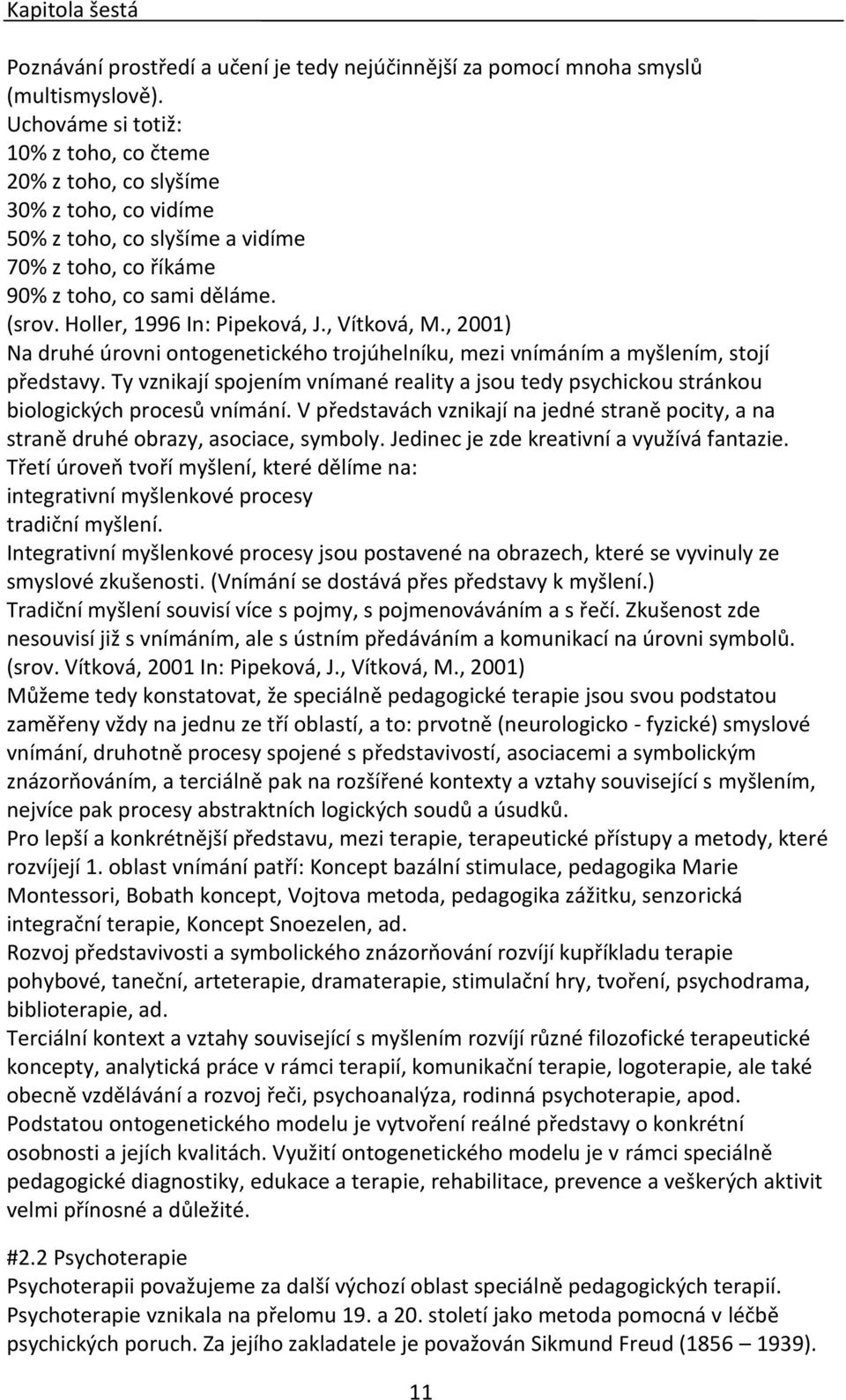 Kapitola šestá

Poznávání prostředí a učení je tedy nejúčinnější za pomocí mnoha smyslů (multismyslově).
Uchováme si totiž:
10% z toho, co čteme
20% z toho, co slyšíme
30% z toho, co vidíme
50% z toho, co slyšíme a vidíme
70% z toho, co říkáme
90% z toho, co sami děláme.
(srov. Holler, 1996 In: Pipeková, J., Vítková, M., 2001)
Na druhé úrovni ontogenetického trojúhelníku, mezi vnímáním a myšlením, stojí představy. Ty vznikají spojením vnímané reality a jsou tedy psychickou stránkou biologických procesů vnímání. V představách vznikají na jedné straně pocity, a na straně druhé obrazy, asociace, symboly. Jedinec je zde kreativní a využívá fantazie.
Třetí úroveň tvoří myšlení, které dělíme na:
integrativní myšlenkové procesy
tradiční myšlení.
Integrativní myšlenkové procesy jsou postavené na obrazech, které se vyvinuly ze smyslové zkušenosti. (Vnímání se dostává přes představy k myšlení.)
Tradiční myšlení souvisí více s pojmy, s pojmenováváním a s řečí. Zkušenost zde nesouvisí již s vnímáním, ale s ústním předáváním a komunikací na úrovni symbolů. (srov. Vítková, 2001 In: Pipeková, J., Vítková, M., 2001)
Můžeme tedy konstatovat, že speciálně pedagogické terapie jsou svou podstatou zaměřeny vždy na jednu ze tří oblastí, a to: prvotně (neurologicko - fyzické) smyslové vnímání, druhotně procesy spojené s představivostí, asociacemi a symbolickým znázorňováním, a terciálně pak na rozšířené kontexty a vztahy související s myšlením, nejvíce pak procesy abstraktních logických soudů a úsudků.
Pro lepší a konkrétnější představu, mezi terapie, terapeutické přístupy a metody, které rozvíjejí 1. oblast vnímání patří: Koncept bazální stimulace, pedagogika Marie Montessori, Bobath koncept, Vojtova metoda, pedagogika zážitku, senzorická integrační terapie, Koncept Snoezelen, ad.
Rozvoj představivosti a symbolického znázorňování rozvíjí kupříkladu terapie pohybové, taneční, arteterapie, dramaterapie, stimulační hry, tvoření, psychodrama, biblioterapie, ad.
Terciální kontext a vztahy související s myšlením rozvíjí různé filozofické terapeutické koncepty, analytická práce v rámci terapií, komunikační terapie, logoterapie, ale také obecně vzdělávání a rozvoj řeči, psychoanalýza, rodinná psychoterapie, apod.
Podstatou ontogenetického modelu je vytvoření reálné představy o konkrétní osobnosti a jejích kvalitách. Využití ontogenetického modelu je v rámci speciálně pedagogické diagnostiky, edukace a terapie, rehabilitace, prevence a veškerých aktivit velmi přínosné a důležité.

#2.2 Psychoterapie
Psychoterapii považujeme za další výchozí oblast speciálně pedagogických terapií.
Psychoterapie vznikala na přelomu 19. a 20. století jako metoda pomocná v léčbě psychických poruch. Za jejího zakladatele je považován Sikmund Freud (1856 – 1939).

11